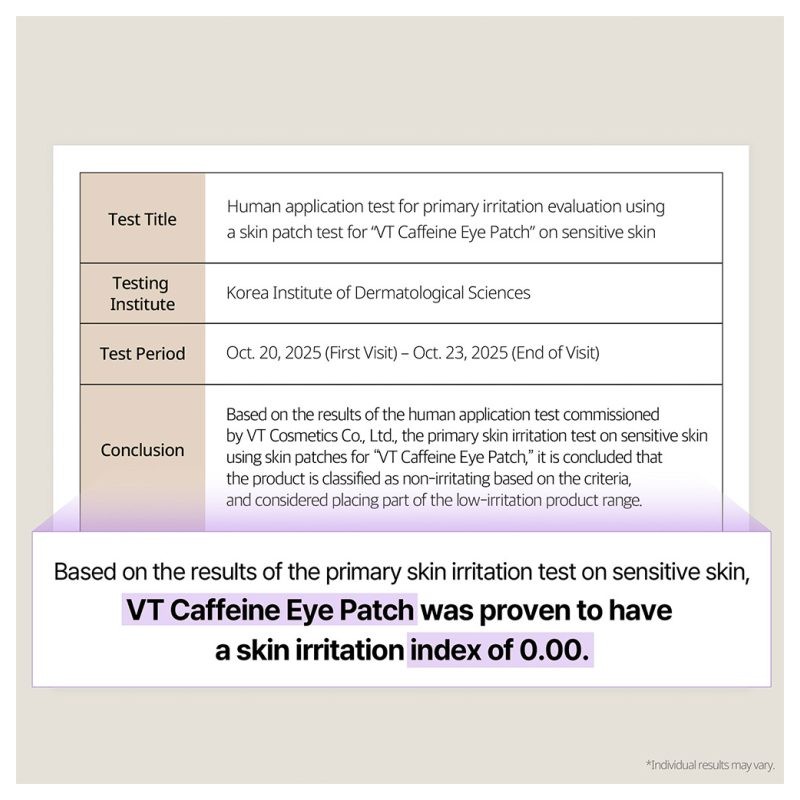 | Test Title | Human application test for primary irritation evaluation using a skin patch test for "VT Caffeine Eye Patch" on sensitive skin |
|---|---|
| Testing Institute | Korea Institute of Dermatological Sciences |
| Test Period | Oct. 20, 2025 (First Visit) – Oct. 23, 2025 (End of Visit) |
| Conclusion | Based on the results of the human application test commissioned by VT Cosmetics Co., Ltd., the primary skin irritation test on sensitive skin using skin patches for "VT Caffeine Eye Patch," it is concluded that the product is classified as non-irritating based on the criteria, and considered placing part of the low-irritation product range. |

Based on the results of the primary skin irritation test on sensitive skin, VT Caffeine Eye Patch was proven to have a skin irritation index of 0.00.

*Individual results may vary.